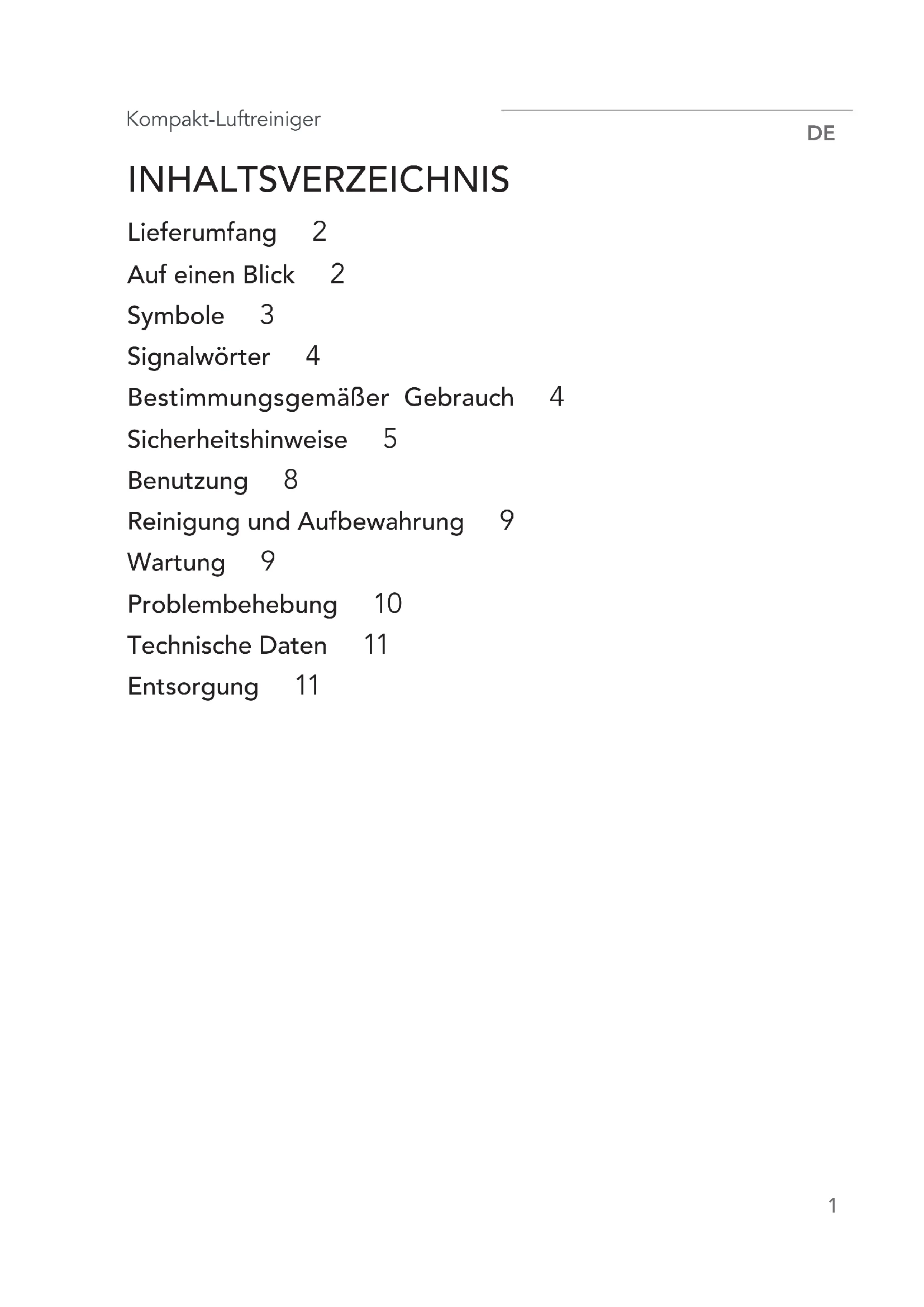 Kompakt-Luftreiniger

DE

INHALTSVERZEICHNIS

Lieferumfang 2

Auf einen Blick 2

Symbole 3

Signalwörter 4

Bestimmungsgemäßer Gebrauch 4

Sicherheitshinweise 5

Benutzung 8

Reinigung und Aufbewahrung 9

Wartung 9

Problembehebung 10

Technische Daten 11

Entsorgung 11

1